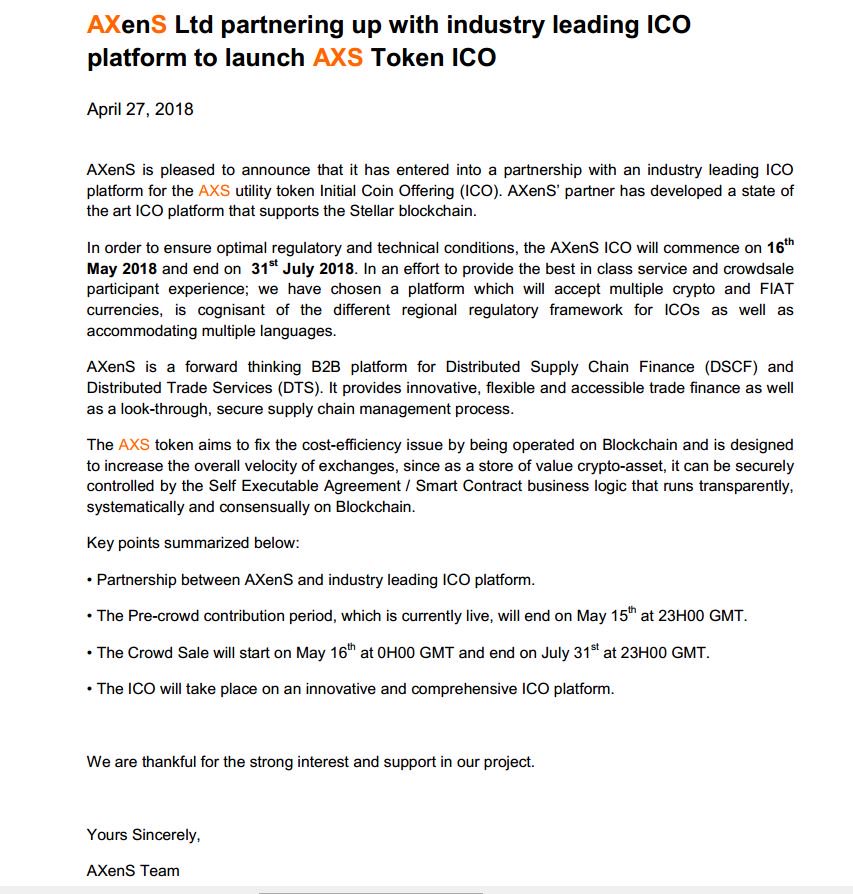 AXenS Ltd partnering up with industry leading ICO platform to launch AXS Token ICO

April 27, 2018

AXenS is pleased to announce that it has entered into a partnership with an industry leading ICO platform for the AXS utility token Initial Coin Offering (ICO). AXenS' partner has developed a state of the art ICO platform that supports the Stellar blockchain.

In order to ensure optimal regulatory and technical conditions, the AXenS ICO will commence on 16$^{th}$ May 2018 and end on 31$^{st}$ July 2018. In an effort to provide the best in class service and crowdsale participant experience; we have chosen a platform which will accept multiple crypto and FIAT currencies, is cognisant of the different regional regulatory framework for ICOs as well as accommodating multiple languages.

AXenS is a forward thinking B2B platform for Distributed Supply Chain Finance (DSCF) and Distributed Trade Services (DTS). It provides innovative, flexible and accessible trade finance as well as a look-through, secure supply chain management process.

The AXS token aims to fix the cost-efficiency issue by being operated on Blockchain and is designed to increase the overall velocity of exchanges, since as a store of value crypto-asset, it can be securely controlled by the Self Executable Agreement / Smart Contract business logic that runs transparently, systematically and consensually on Blockchain.

Key points summarized below:

• Partnership between AXenS and industry leading ICO platform.

• The Pre-crowd contribution period, which is currently live, will end on May 15$^{th}$ at 23H00 GMT.

• The Crowd Sale will start on May 16$^{th}$ at 0H00 GMT and end on July 31$^{st}$ at 23H00 GMT.

• The ICO will take place on an innovative and comprehensive ICO platform.

We are thankful for the strong interest and support in our project.

Yours Sincerely,

AXenS Team